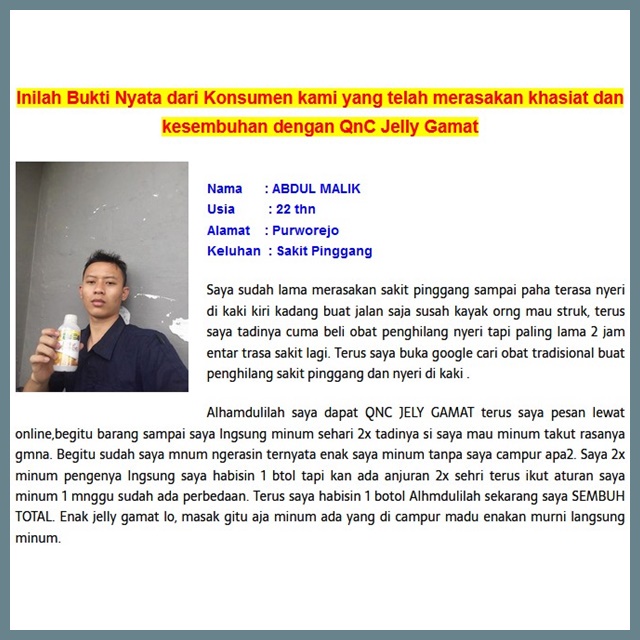 Inilah Bukti Nyata dari Konsumen kami yang telah merasakan khasiat dan kesembuhan dengan QnC Jelly Gamat

Nama : ABDUL MALIK
Usia : 22 thn
Alamat : Purworejo
Keluhan : Sakit Pinggang

Saya sudah lama merasakan sakit pinggang sampai paha terasa nyeri di kaki kiri kadang buat jalan saja susah kayak orng mau struk, terus saya tadinya cuma beli obat penghilang nyeri tapi paling lama 2 jam entar trasa sakit lagi. Terus saya buka google cari obat tradisional buat penghilang sakit pinggang dan nyeri di kaki .

Alhamdulilah saya dapat QNC JELY GAMAT terus saya pesan lewat online,begitu barang sampai saya lngsung minum sehari 2x tadinya si saya mau minum takut rasanya gmna. Begitu sudah saya mnum ngerasin ternyata enak saya minum tanpa saya campur apa2. Saya 2x minum pengenya lngsung saya habisin 1 btol tapi kan ada anjuran 2x sehri terus ikut aturan saya minum 1 mnggu sudah ada perbedaan. Terus saya habisin 1 botol Alhmdulilah sekarang saya SEMBUH TOTAL. Enak jelly gamat lo, masak gitu aja minum ada yang di campur madu enakan murni langsung minum.